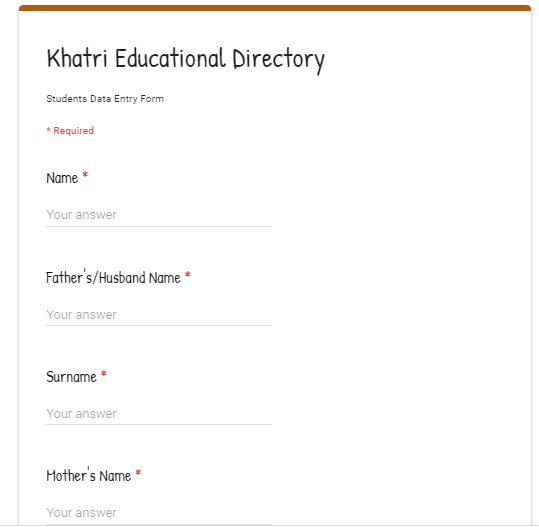 Khatri Educational Directory

Students Data Entry Form

* Required

Name *

Your answer

Father's/Husband Name *

Your answer

Surname *

Your answer

Mother's Name *

Your answer